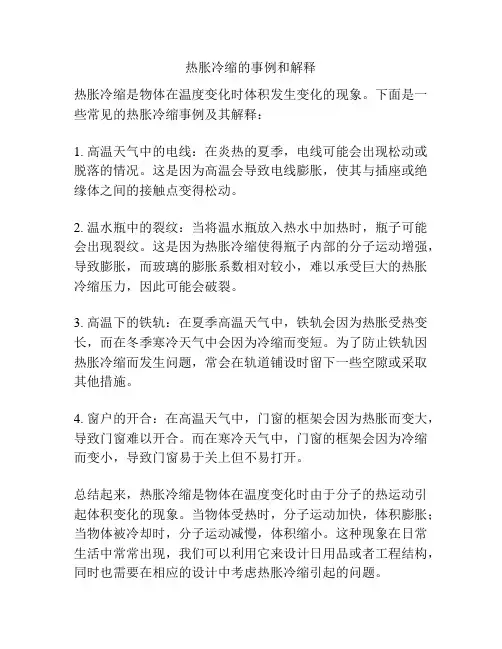 热胀冷缩的事例和解释

热胀冷缩是物体在温度变化时体积发生变化的现象。下面是一些常见的热胀冷缩事例及其解释：

1. 高温天气中的电线：在炎热的夏季，电线可能会出现松动或脱落的情况。这是因为高温会导致电线膨胀，使其与插座或绝缘体之间的接触点变得松动。

2. 温水瓶中的裂纹：当将温水瓶放入热水中加热时，瓶子可能会出现裂纹。这是因为热胀冷缩使得瓶子内部的分子运动增强，导致膨胀，而玻璃的膨胀系数相对较小，难以承受巨大的热胀冷缩压力，因此可能会破裂。

3. 高温下的铁轨：在夏季高温天气中，铁轨会因为热胀受热变长，而在冬季寒冷天气中会因为冷缩而变短。为了防止铁轨因热胀冷缩而发生问题，常会在轨道铺设时留下一些空隙或采取其他措施。

4. 窗户的开合：在高温天气中，门窗的框架会因为热胀而变大，导致门窗难以开合。而在寒冷天气中，门窗的框架会因为冷缩而变小，导致门窗易于关上但不易打开。

总结起来，热胀冷缩是物体在温度变化时由于分子的热运动引起体积变化的现象。当物体受热时，分子运动加快，体积膨胀；当物体被冷却时，分子运动减慢，体积缩小。这种现象在日常生活中常常出现，我们可以利用它来设计日用品或者工程结构，同时也需要在相应的设计中考虑热胀冷缩引起的问题。